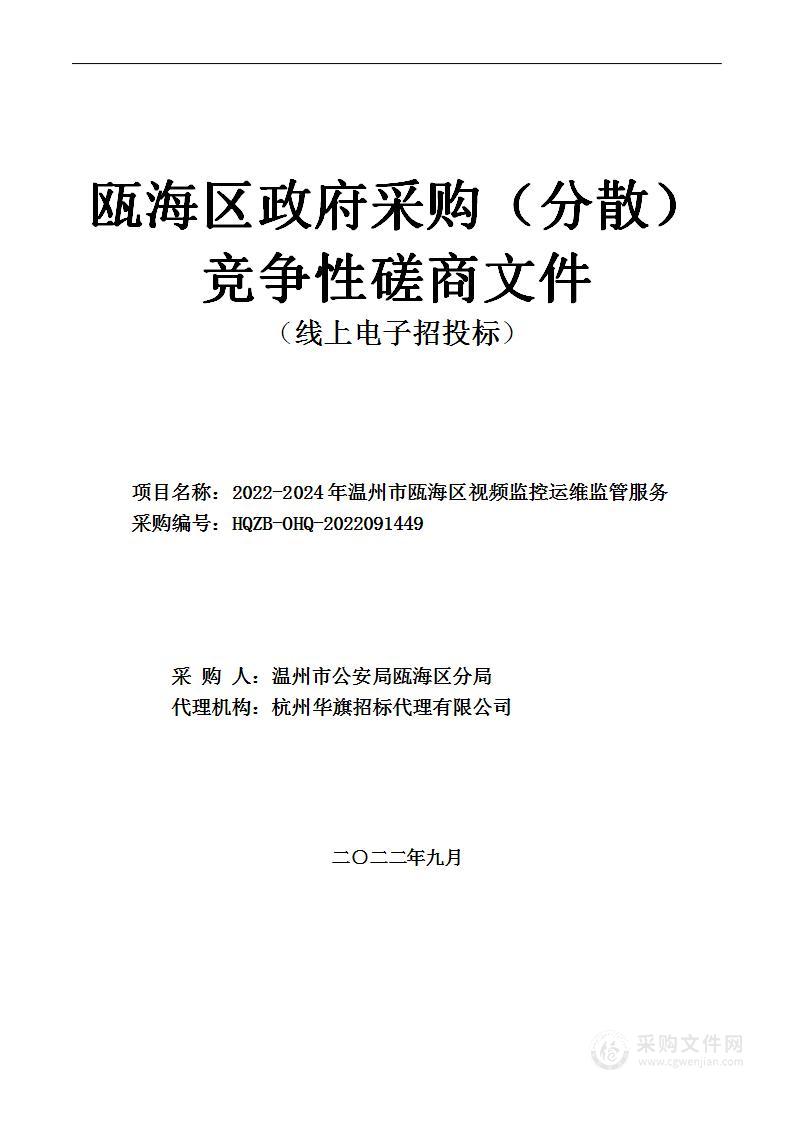 瓯海区政府采购（分散）
竞争性磋商文件
（线上电子招投标）

项目名称：2022-2024年温州市瓯海区视频监控运维监管服务
采购编号：HQZB-OHQ-2022091449

采 购 人：温州市公安局瓯海区分局
代理机构：杭州华旗招标代理有限公司

二〇二二年九月

采购文件网
www.cgwenjian.com